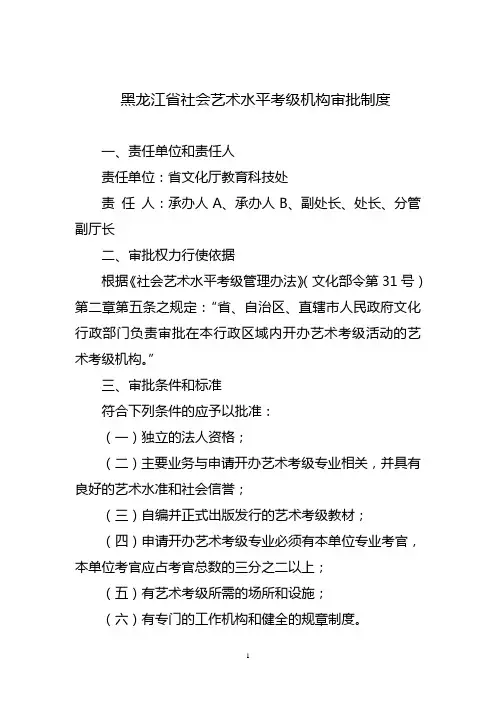 黑龙江省社会艺术水平考级机构审批制度

一、责任单位和责任人

责任单位：省文化厅教育科技处

责 任 人：承办人 A、承办人 B、副处长、处长、分管副厅长

二、审批权力行使依据

根据《社会艺术水平考级管理办法》（文化部令第 31 号）第二章第五条之规定：“省、自治区、直辖市人民政府文化行政部门负责审批在本行政区域内开办艺术考级活动的艺术考级机构。”

三、审批条件和标准

符合下列条件的应予以批准：

（一）独立的法人资格；

（二）主要业务与申请开办艺术考级专业相关，并具有良好的艺术水准和社会信誉；

（三）自编并正式出版发行的艺术考级教材；

（四）申请开办艺术考级专业必须有本单位专业考官，本单位考官应占考官总数的三分之二以上；

（五）有艺术考级所需的场所和设施；

（六）有专门的工作机构和健全的规章制度。

1